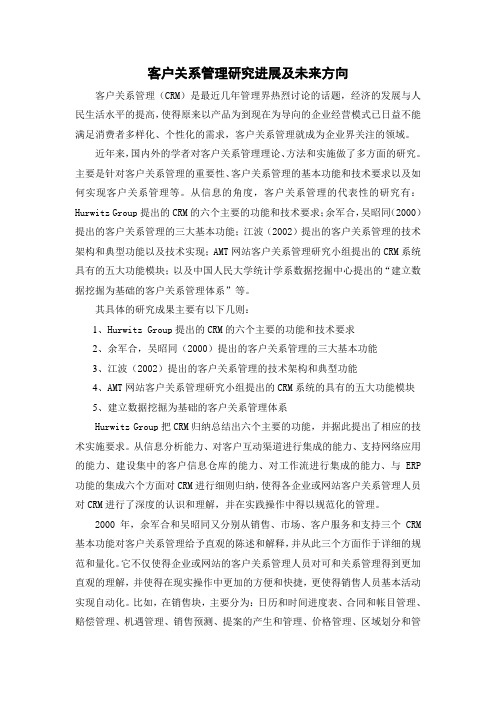 客户关系管理研究进展及未来方向

客户关系管理（CRM）是最近几年管理界热烈讨论的话题，经济的发展与人民生活水平的提高，使得原来以产品为到现在为导向的企业经营模式已日益不能满足消费者多样化、个性化的需求，客户关系管理就成为企业界关注的领域。

近年来，国内外的学者对客户关系管理理论、方法和实施做了多方面的研究。主要是针对客户关系管理的重要性、客户关系管理的基本功能和技术要求以及如何实现客户关系管理等。从信息的角度，客户关系管理的代表性的研究有：Hurwitz Group 提出的 CRM 的六个主要的功能和技术要求；余军合，吴昭同（2000）提出的客户关系管理的三大基本功能；江波（2002）提出的客户关系管理的技术架构和典型功能以及技术实现；AMT 网站客户关系管理研究小组提出的 CRM 系统具有的五大功能模块；以及中国人民大学统计学系数据挖掘中心提出的“建立数据挖掘为基础的客户关系管理体系”等。

其具体的研究成果主要有以下几则：

1、Hurwitz Group 提出的 CRM 的六个主要的功能和技术要求

2、余军合，吴昭同（2000）提出的客户关系管理的三大基本功能

3、江波（2002）提出的客户关系管理的技术架构和典型功能

4、AMT 网站客户关系管理研究小组提出的 CRM 系统的具有的五大功能模块

5、建立数据挖掘为基础的客户关系管理体系

Hurwitz Group 把 CRM 归纳总结出六个主要的功能，并据此提出了相应的技术实施要求。从信息分析能力、对客户互动渠道进行集成的能力、支持网络应用的能力、建设集中的客户信息仓库的能力、对工作流进行集成的能力、与 ERP 功能的集成六个方面对 CRM 进行细则归纳，使得各企业或网站客户关系管理人员对 CRM 进行了深度的认识和理解，并在实践操作中得以规范化的管理。

2000 年，余军合和吴昭同又分别从销售、市场、客户服务和支持三个 CRM 基本功能对客户关系管理给予直观的陈述和解释，并从此三个方面作于详细的规范和量化。它不仅使得企业或网站的客户关系管理人员对可和关系管理得到更加直观的理解，并使得在现实操作中更加的方便和快捷，更使得销售人员基本活动实现自动化。比如，在销售块，主要分为：日历和时间进度表、合同和帐目管理、赔偿管理、机遇管理、销售预测、提案的产生和管理、价格管理、区域划分和管